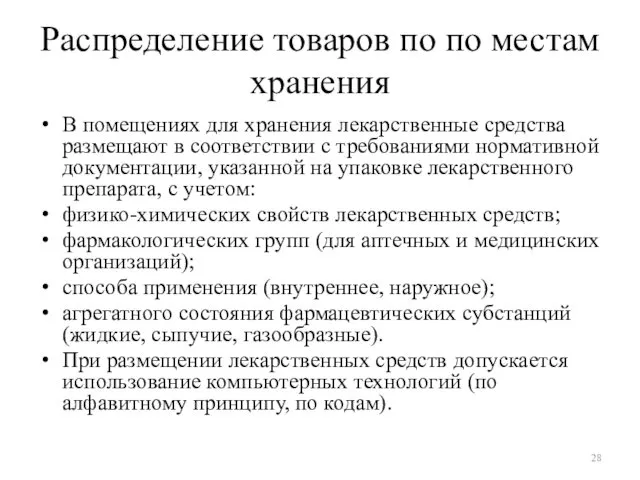 Распределение товаров по по местам хранения

• В помещениях для хранения лекарственные средства размещают в соответствии с требованиями нормативной документации, указанной на упаковке лекарственного препарата, с учетом:
• физико-химических свойств лекарственных средств;
• фармакологических групп (для аптечных и медицинских организаций);
• способа применения (внутреннее, наружное);
• агрегатного состояния фармацевтических субстанций (жидкие, сыпучие, газообразные).
• При размещении лекарственных средств допускается использование компьютерных технологий (по алфавитному принципу, по кодам).

28